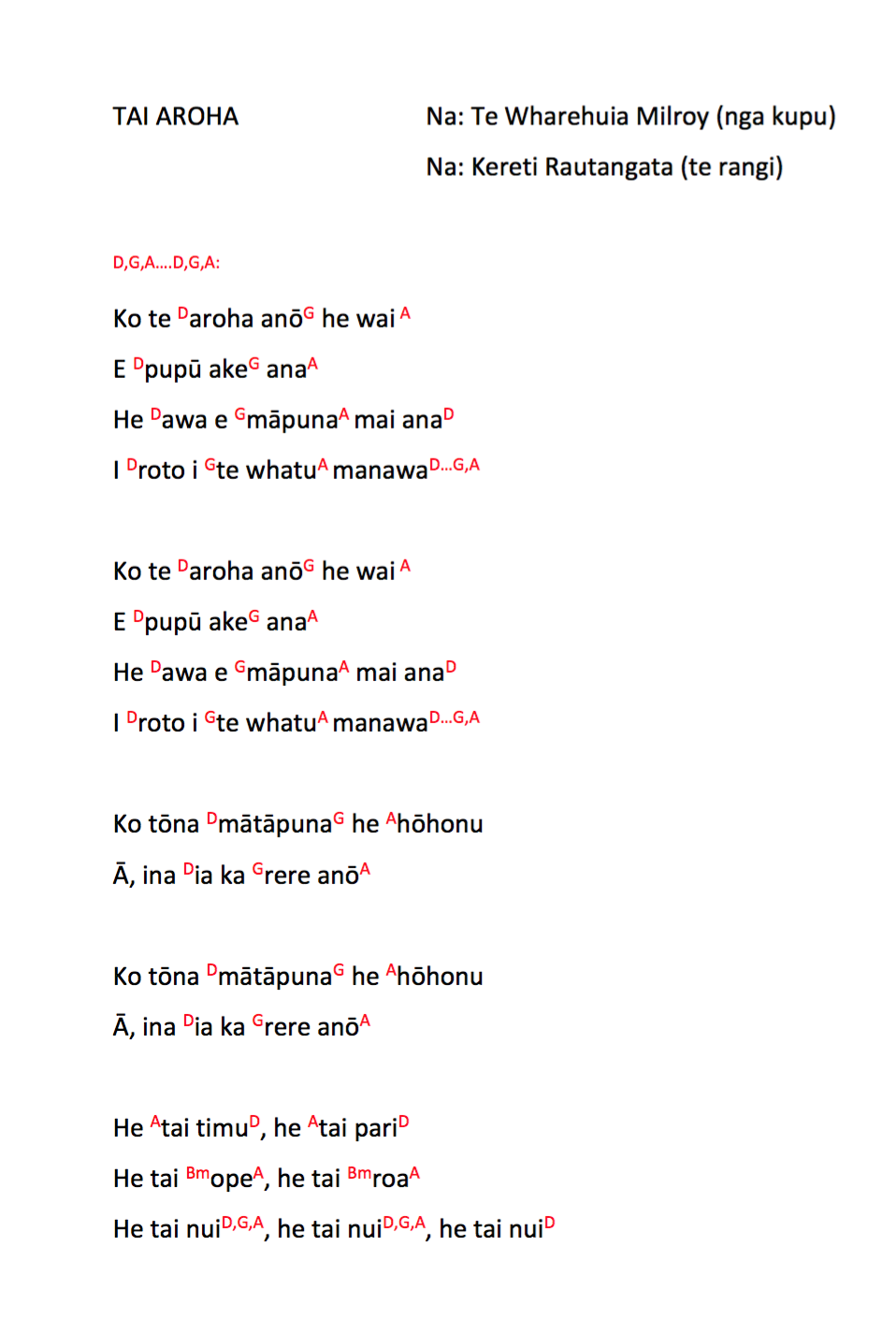 TAI AROHA

Na: Te Wharehuia Milroy (nga kupu)

Na: Kereti Rautangata (te rangi)

D,G,A....D,G,A:

Ko te $^{D}$aroha anō$^{G}$ he wai $^{A}$

E $^{D}$pupū ake$^{G}$ ana$^{A}$

He $^{D}$awa e $^{G}$māpuna$^{A}$ mai ana$^{D}$

I $^{D}$roto i $^{G}$te whatu$^{A}$ manawa$^{D...G,A}$

Ko te $^{D}$aroha anō$^{G}$ he wai $^{A}$

E $^{D}$pupū ake$^{G}$ ana$^{A}$

He $^{D}$awa e $^{G}$māpuna$^{A}$ mai ana$^{D}$

I $^{D}$roto i $^{G}$te whatu$^{A}$ manawa$^{D...G,A}$

Ko tōna $^{D}$mātāpuna$^{G}$ he $^{A}$hōhonu

Ā, ina $^{D}$ia ka $^{G}$rere anō$^{A}$

Ko tōna $^{D}$mātāpuna$^{G}$ he $^{A}$hōhonu

Ā, ina $^{D}$ia ka $^{G}$rere anō$^{A}$

He $^{A}$tai timu$^{D}$, he $^{A}$tai pari$^{D}$

He tai $^{Bm}$ope$^{A}$, he tai $^{Bm}$roa$^{A}$

He tai nui$^{D,G,A}$, he tai nui$^{D,G,A}$, he tai nui$^{D}$